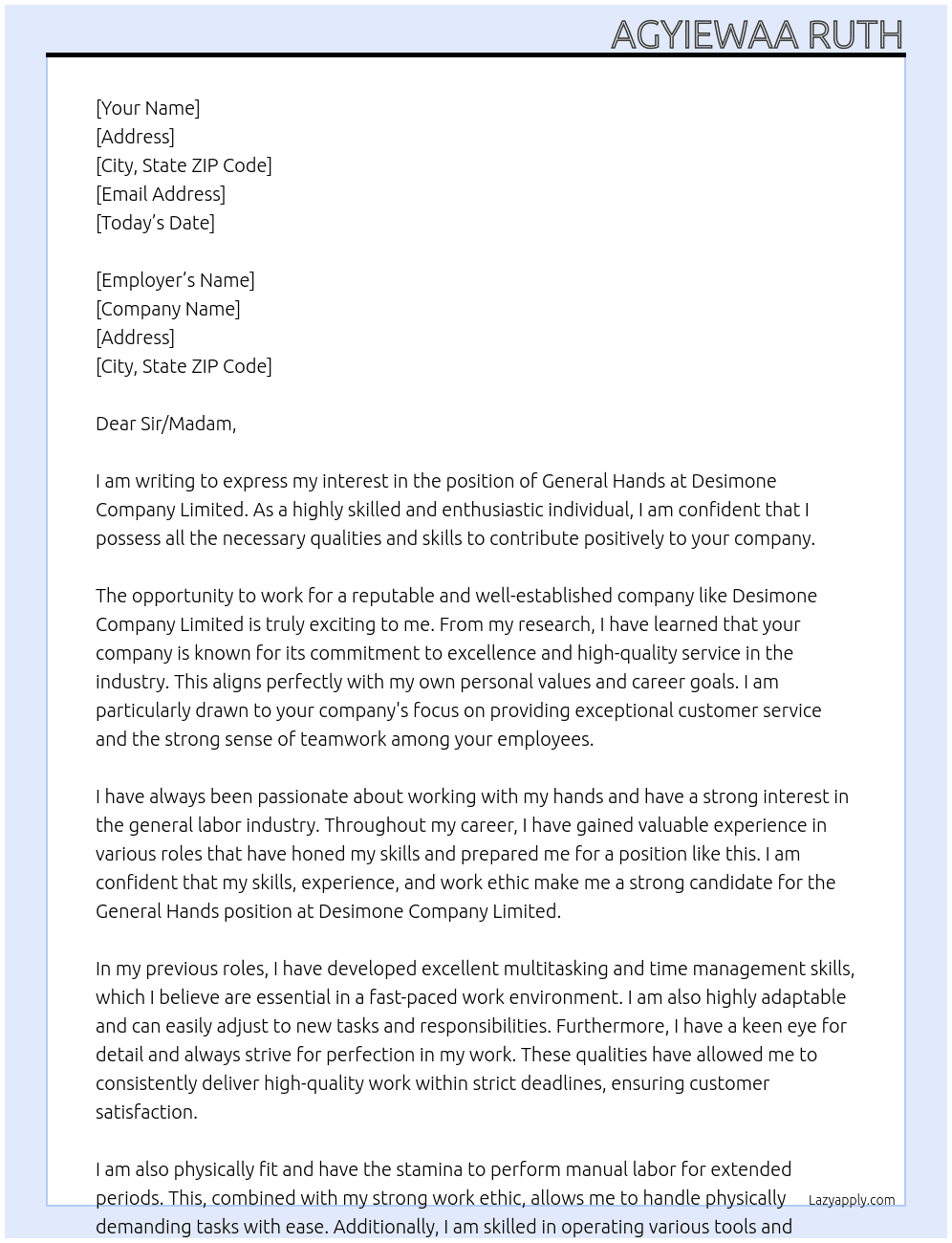 AGYIEWAA RUTH

[Your Name]
[Address]
[City, State ZIP Code]
[Email Address]
[Today's Date]

[Employer's Name]
[Company Name]
[Address]
[City, State ZIP Code]

Dear Sir/Madam,

I am writing to express my interest in the position of General Hands at Desimone Company Limited. As a highly skilled and enthusiastic individual, I am confident that I possess all the necessary qualities and skills to contribute positively to your company.

The opportunity to work for a reputable and well-established company like Desimone Company Limited is truly exciting to me. From my research, I have learned that your company is known for its commitment to excellence and high-quality service in the industry. This aligns perfectly with my own personal values and career goals. I am particularly drawn to your company's focus on providing exceptional customer service and the strong sense of teamwork among your employees.

I have always been passionate about working with my hands and have a strong interest in the general labor industry. Throughout my career, I have gained valuable experience in various roles that have honed my skills and prepared me for a position like this. I am confident that my skills, experience, and work ethic make me a strong candidate for the General Hands position at Desimone Company Limited.

In my previous roles, I have developed excellent multitasking and time management skills, which I believe are essential in a fast-paced work environment. I am also highly adaptable and can easily adjust to new tasks and responsibilities. Furthermore, I have a keen eye for detail and always strive for perfection in my work. These qualities have allowed me to consistently deliver high-quality work within strict deadlines, ensuring customer satisfaction.

I am also physically fit and have the stamina to perform manual labor for extended periods. This, combined with my strong work ethic, allows me to handle physically demanding tasks with ease. Additionally, I am skilled in operating various tools and

Lazyapply.com